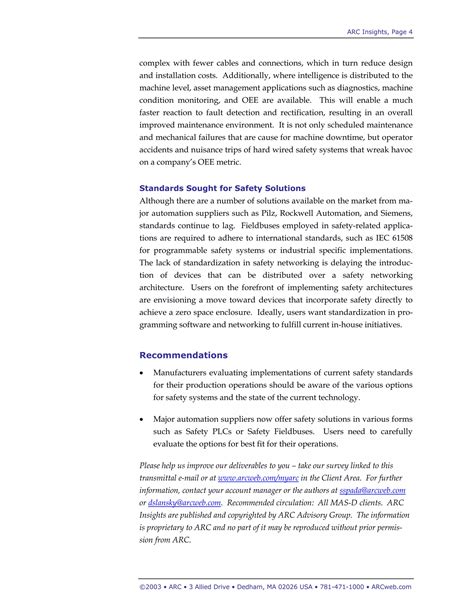 ARC Insights, Page 4

complex with fewer cables and connections, which in turn reduce design and installation costs. Additionally, where intelligence is distributed to the machine level, asset management applications such as diagnostics, machine condition monitoring, and OEE are available. This will enable a much faster reaction to fault detection and rectification, resulting in an overall improved maintenance environment. It is not only scheduled maintenance and mechanical failures that are cause for machine downtime, but operator accidents and nuisance trips of hard wired safety systems that wreak havoc on a company's OEE metric.

Standards Sought for Safety Solutions

Although there are a number of solutions available on the market from major automation suppliers such as Pilz, Rockwell Automation, and Siemens, standards continue to lag. Fieldbuses employed in safety-related applications are required to adhere to international standards, such as IEC 61508 for programmable safety systems or industrial specific implementations. The lack of standardization in safety networking is delaying the introduction of devices that can be distributed over a safety networking architecture. Users on the forefront of implementing safety architectures are envisioning a move toward devices that incorporate safety directly to achieve a zero space enclosure. Ideally, users want standardization in programming software and networking to fulfill current in-house initiatives.

Recommendations

• Manufacturers evaluating implementations of current safety standards for their production operations should be aware of the various options for safety systems and the state of the current technology.

• Major automation suppliers now offer safety solutions in various forms such as Safety PLCs or Safety Fieldbuses. Users need to carefully evaluate the options for best fit for their operations.

Please help us improve our deliverables to you – take our survey linked to this transmittal e-mail or at www.arcweb.com/myarc in the Client Area. For further information, contact your account manager or the authors at sspada@arcweb.com or dslansky@arcweb.com. Recommended circulation: All MAS-D clients. ARC Insights are published and copyrighted by ARC Advisory Group. The information is proprietary to ARC and no part of it may be reproduced without prior permission from ARC.

©2003 • ARC • 3 Allied Drive • Dedham, MA 02026 USA • 781-471-1000 • ARCweb.com